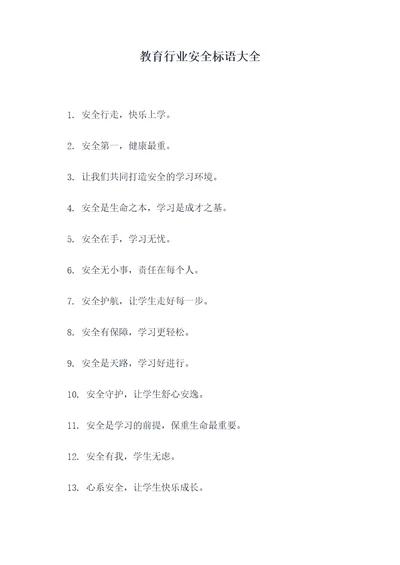 教育行业安全标语大全

1. 安全行走，快乐上学。

2. 安全第一，健康最重。

3. 让我们共同打造安全的学习环境。

4. 安全是生命之本，学习是成才之基。

5. 安全在手，学习无忧。

6. 安全无小事，责任在每个人。

7. 安全护航，让学生走好每一步。

8. 安全有保障，学习更轻松。

9. 安全是天路，学习好进行。

10. 安全守护，让学生舒心安逸。

11. 安全是学习的前提，保重生命最重要。

12. 安全有我，学生无虑。

13. 心系安全，让学生快乐成长。